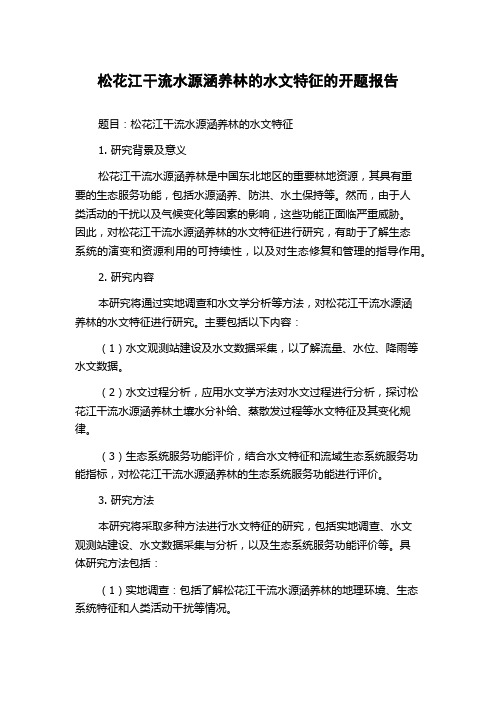 松花江干流水源涵养林的水文特征的开题报告

题目：松花江干流水源涵养林的水文特征

1. 研究背景及意义

松花江干流水源涵养林是中国东北地区的重要林地资源，其具有重要的生态服务功能，包括水源涵养、防洪、水土保持等。然而，由于人类活动的干扰以及气候变化等因素的影响，这些功能正面临严重威胁。因此，对松花江干流水源涵养林的水文特征进行研究，有助于了解生态系统的演变和资源利用的可持续性，以及对生态修复和管理的指导作用。

2. 研究内容

本研究将通过实地调查和水文学分析等方法，对松花江干流水源涵养林的水文特征进行研究。主要包括以下内容：

（1）水文观测站建设及水文数据采集，以了解流量、水位、降雨等水文数据。

（2）水文过程分析，应用水文学方法对水文过程进行分析，探讨松花江干流水源涵养林土壤水分补给、蒸散发过程等水文特征及其变化规律。

（3）生态系统服务功能评价，结合水文特征和流域生态系统服务功能指标，对松花江干流水源涵养林的生态系统服务功能进行评价。

3. 研究方法

本研究将采取多种方法进行水文特征的研究，包括实地调查、水文观测站建设、水文数据采集与分析，以及生态系统服务功能评价等。具体研究方法包括：

（1）实地调查：包括了解松花江干流水源涵养林的地理环境、生态系统特征和人类活动干扰等情况。